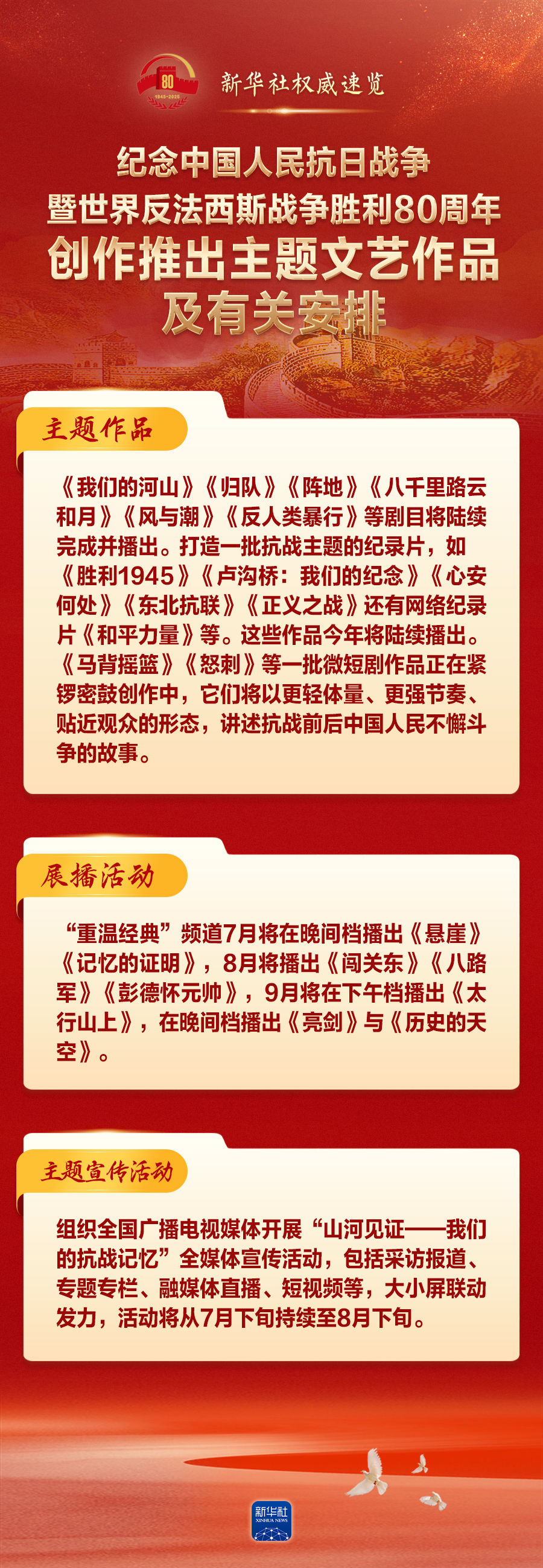 80
1945-2025

新华社权威速览

纪念中国人民抗日战争
暨世界反法西斯战争胜利80周年
创作推出主题文艺作品
及有关安排

主题作品

《我们的河山》《归队》《阵地》《八千里路云和月》《风与潮》《反人类暴行》等剧目将陆续完成并播出。打造一批抗战主题的纪录片，如《胜利1945》《卢沟桥：我们的纪念》《心安何处》《东北抗联》《正义之战》还有网络纪录片《和平力量》等。这些作品今年将陆续播出。《马背摇篮》《怒刺》等一批微短剧作品正在紧锣密鼓创作中，它们将以更轻体量、更强节奏、贴近观众的形态，讲述抗战前后中国人民不懈斗争的故事。

展播活动

“重温经典”频道7月将在晚间档播出《悬崖》《记忆的证明》，8月将播出《闯关东》《八路军》《彭德怀元帅》，9月将在下午档播出《太行山上》，在晚间档播出《亮剑》与《历史的天空》。

主题宣传活动

组织全国广播电视媒体开展“山河见证——我们的抗战记忆”全媒体宣传活动，包括采访报道、专题专栏、融媒体直播、短视频等，大小屏联动发力，活动将从7月下旬持续至8月下旬。

新华社
XINHUA NEWS